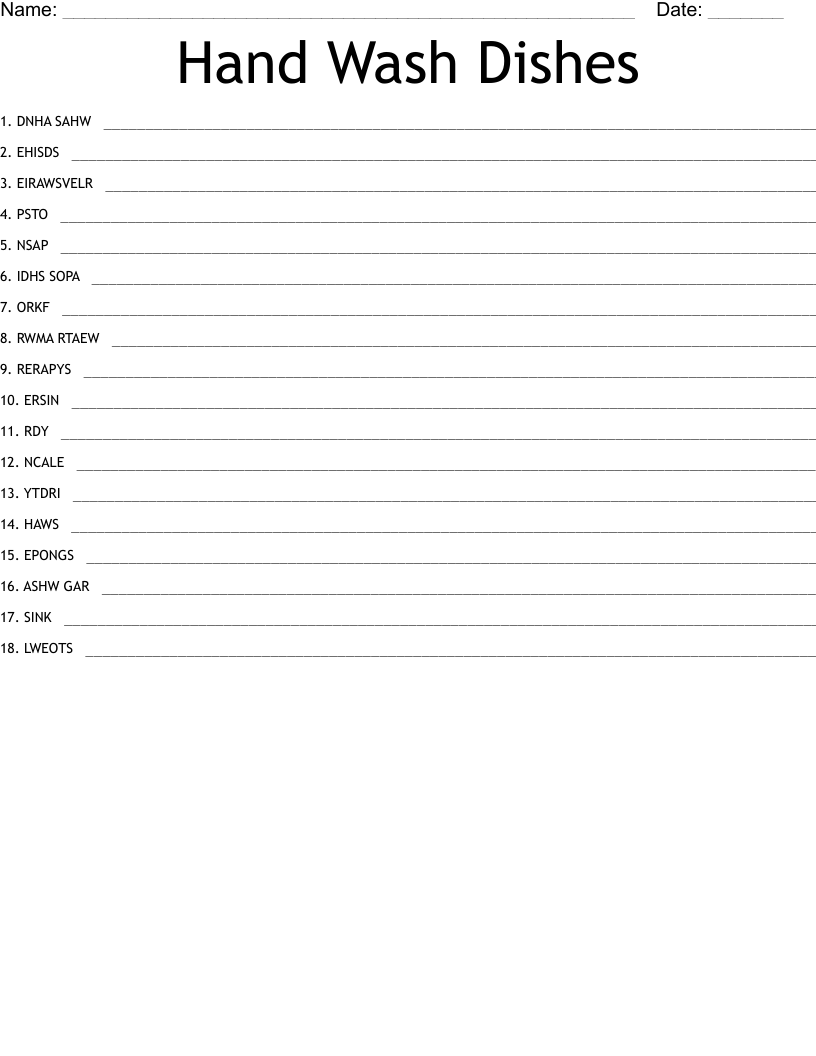 Name: ____ Date: ____

Hand Wash Dishes

1. DNHA SAHW ____
2. EHISDS ____
3. EIRAWSVELR ____
4. PSTO ____
5. NSAP ____
6. IDHS SOPA ____
7. ORKF ____
8. RWMA RTAEW ____
9. RERAPYS ____
10. ERSIN ____
11. RDY ____
12. NCALE ____
13. YTDRI ____
14. HAWS ____
15. EPONGS ____
16. ASHW GAR ____
17. SINK ____
18. LWEOTS ____